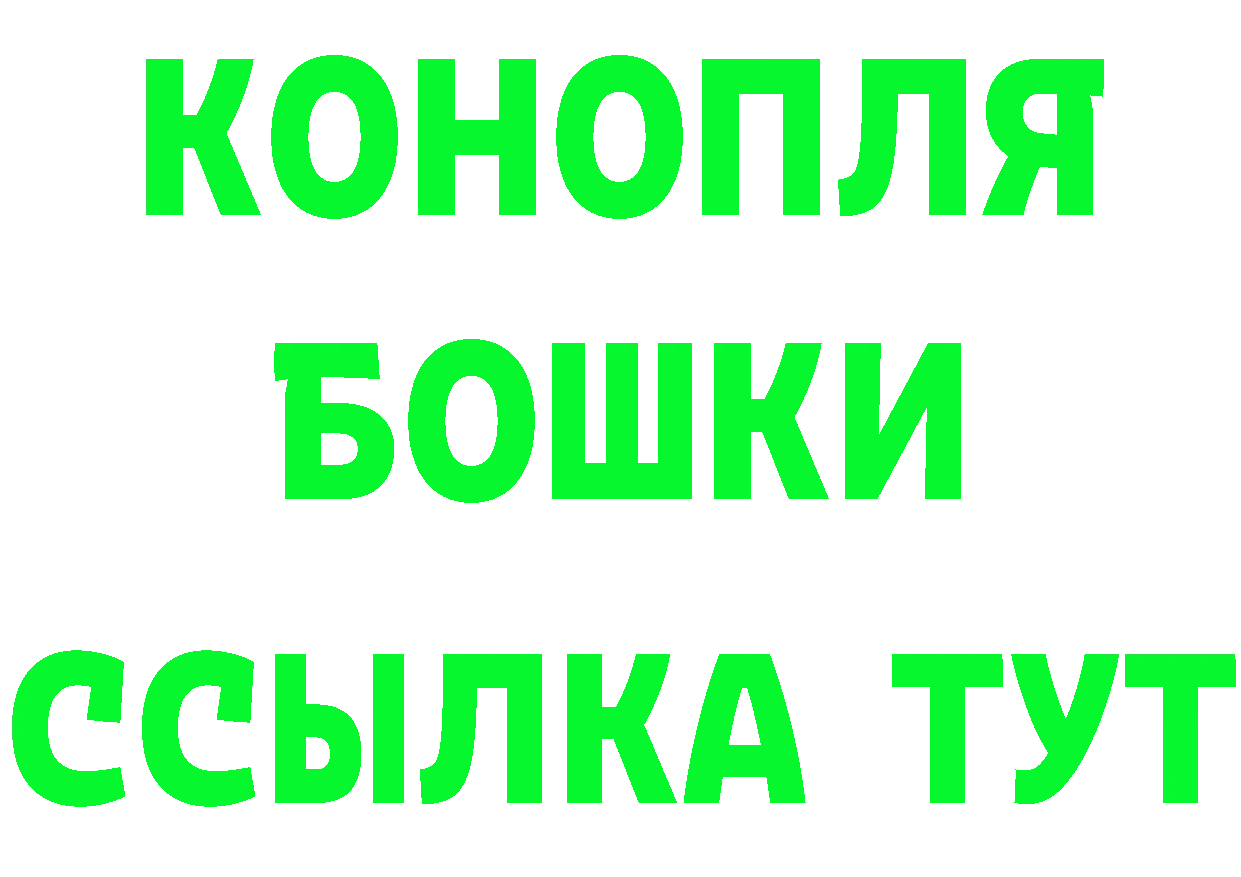 КОНОПЛЯ
БОШКИ
ССЫЛКА ТУТ